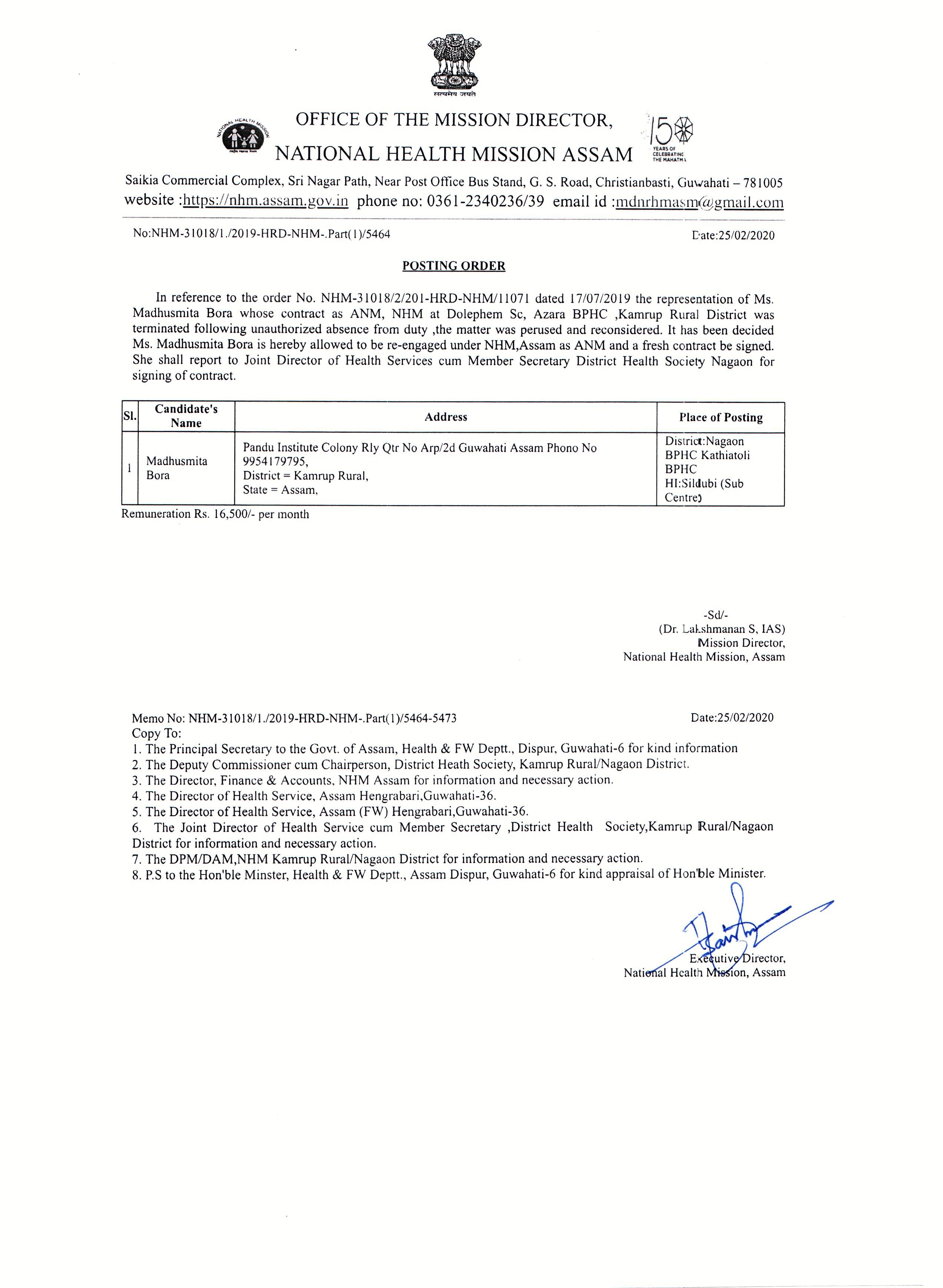 सत्यमेव जयते

NATIONAL HEALTH MISSION

OFFICE OF THE MISSION DIRECTOR,
NATIONAL HEALTH MISSION ASSAM

150 YEARS OF CELEBRATING THE MAHATMA

Saikia Commercial Complex, Sri Nagar Path, Near Post Office Bus Stand, G. S. Road, Christianbasti, Guwahati – 781005
website :https://nhm.assam.gov.in phone no: 0361-2340236/39 email id :mdnrhmasm@gmail.com

No:NHM-31018/1./2019-HRD-NHM-.Part(1)/5464 Date:25/02/2020

POSTING ORDER

In reference to the order No. NHM-31018/2/201-HRD-NHM/11071 dated 17/07/2019 the representation of Ms. Madhusmita Bora whose contract as ANM, NHM at Dolephem Sc, Azara BPHC ,Kamrup Rural District was terminated following unauthorized absence from duty ,the matter was perused and reconsidered. It has been decided Ms. Madhusmita Bora is hereby allowed to be re-engaged under NHM,Assam as ANM and a fresh contract be signed. She shall report to Joint Director of Health Services cum Member Secretary District Health Society Nagaon for signing of contract.

| Sl. | Candidate's Name | Address | Place of Posting |
|---|---|---|---|
| 1 | Madhusmita Bora | Pandu Institute Colony Rly Qtr No Arp/2d Guwahati Assam Phono No 9954179795, District = Kamrup Rural, State = Assam, | District:Nagaon BPHC Kathiatoli BPHC HI:Sildubi (Sub Centre) |

Remuneration Rs. 16,500/- per month

-Sd/-
(Dr. Lakshmanan S, IAS)
Mission Director,
National Health Mission, Assam

Memo No: NHM-31018/1./2019-HRD-NHM-.Part(1)/5464-5473 Date:25/02/2020
Copy To:
1. The Principal Secretary to the Govt. of Assam, Health & FW Deptt., Dispur, Guwahati-6 for kind information
2. The Deputy Commissioner cum Chairperson, District Heath Society, Kamrup Rural/Nagaon District.
3. The Director, Finance & Accounts, NHM Assam for information and necessary action.
4. The Director of Health Service, Assam Hengrabari,Guwahati-36.
5. The Director of Health Service, Assam (FW) Hengrabari,Guwahati-36.
6. The Joint Director of Health Service cum Member Secretary ,District Health Society,Kamrup Rural/Nagaon District for information and necessary action.
7. The DPM/DAM,NHM Kamrup Rural/Nagaon District for information and necessary action.
8. P.S to the Hon'ble Minster, Health & FW Deptt., Assam Dispur, Guwahati-6 for kind appraisal of Hon'ble Minister.

Executive Director,
National Health Mission, Assam